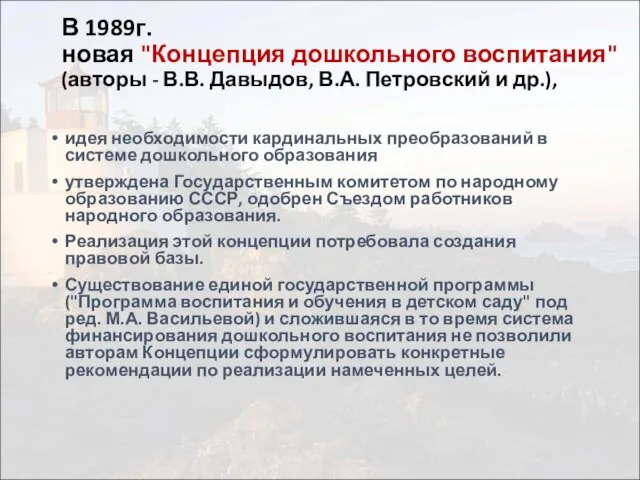 В 1989г.
новая "Концепция дошкольного воспитания" (авторы - В.В. Давыдов, В.А. Петровский и др.),

• идея необходимости кардинальных преобразований в системе дошкольного образования
• утверждена Государственным комитетом по народному образованию СССР, одобрен Съездом работников народного образования.
• Реализация этой концепции потребовала создания правовой базы.
• Существование единой государственной программы ("Программа воспитания и обучения в детском саду" под ред. М.А. Васильевой) и сложившаяся в то время система финансирования дошкольного воспитания не позволили авторам Концепции сформулировать конкретные рекомендации по реализации намеченных целей.